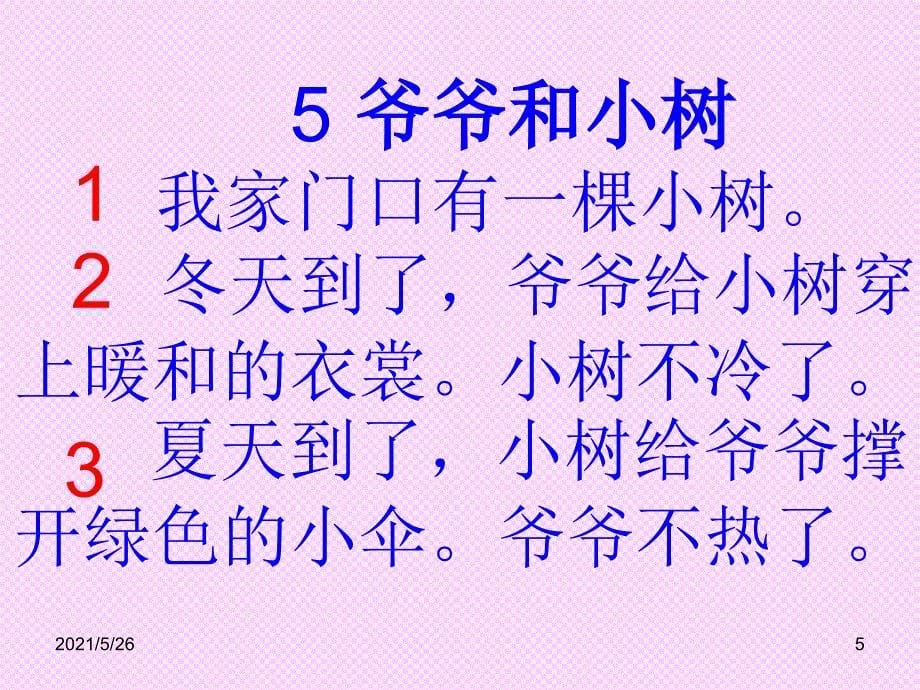 5 爷爷和小树

1 我家门口有一棵小树。

2 冬天到了，爷爷给小树穿上暖和的衣裳。小树不冷了。

3 夏天到了，小树给爷爷撑开绿色的小伞。爷爷不热了。

2021/5/26

5